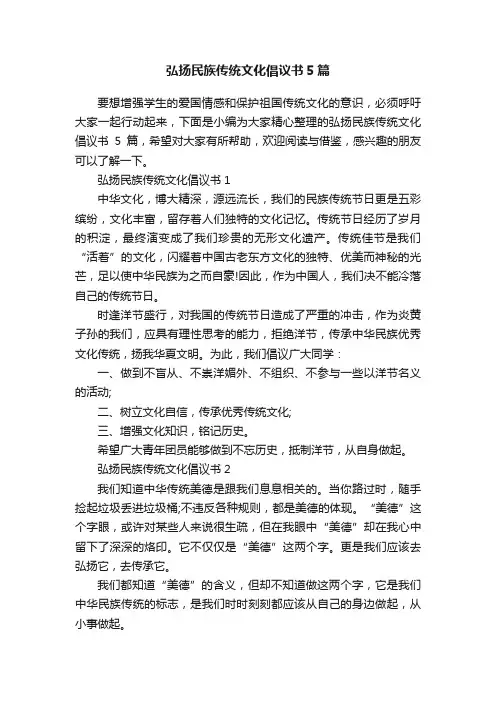 弘扬民族传统文化倡议书 5 篇

要想增强学生的爱国情感和保护祖国传统文化的意识，必须呼吁大家一起行动起来，下面是小编为大家精心整理的弘扬民族传统文化倡议书 5 篇，希望对大家有所帮助，欢迎阅读与借鉴，感兴趣的朋友可以了解一下。

弘扬民族传统文化倡议书 1

中华文化，博大精深，源远流长，我们的民族传统节日更是五彩缤纷，文化丰富，留存着人们独特的文化记忆。传统节日经历了岁月的积淀，最终演变成了我们珍贵的无形文化遗产。传统佳节是我们“活着”的文化，闪耀着中国古老东方文化的独特、优美而神秘的光芒，足以使中华民族为之而自豪!因此，作为中国人，我们决不能冷落自己的传统节日。

时逢洋节盛行，对我国的传统节日造成了严重的冲击，作为炎黄子孙的我们，应具有理性思考的能力，拒绝洋节，传承中华民族优秀文化传统，扬我华夏文明。为此，我们倡议广大同学：

一、做到不盲从、不崇洋媚外、不组织、不参与一些以洋节名义的活动;

二、树立文化自信，传承优秀传统文化;

三、增强文化知识，铭记历史。

希望广大青年团员能够做到不忘历史，抵制洋节，从自身做起。

弘扬民族传统文化倡议书 2

我们知道中华传统美德是跟我们息息相关的。当你路过时，随手捡起垃圾丢进垃圾桶;不违反各种规则，都是美德的体现。“美德”这个字眼，或许对某些人来说很生疏，但在我眼中“美德”却在我心中留下了深深的烙印。它不仅仅是“美德”这两个字。更是我们应该去弘扬它，去传承它。

我们都知道“美德”的含义，但却不知道做这两个字，它是我们中华民族传统的标志，是我们时时刻刻都应该从自己的身边做起，从小事做起。